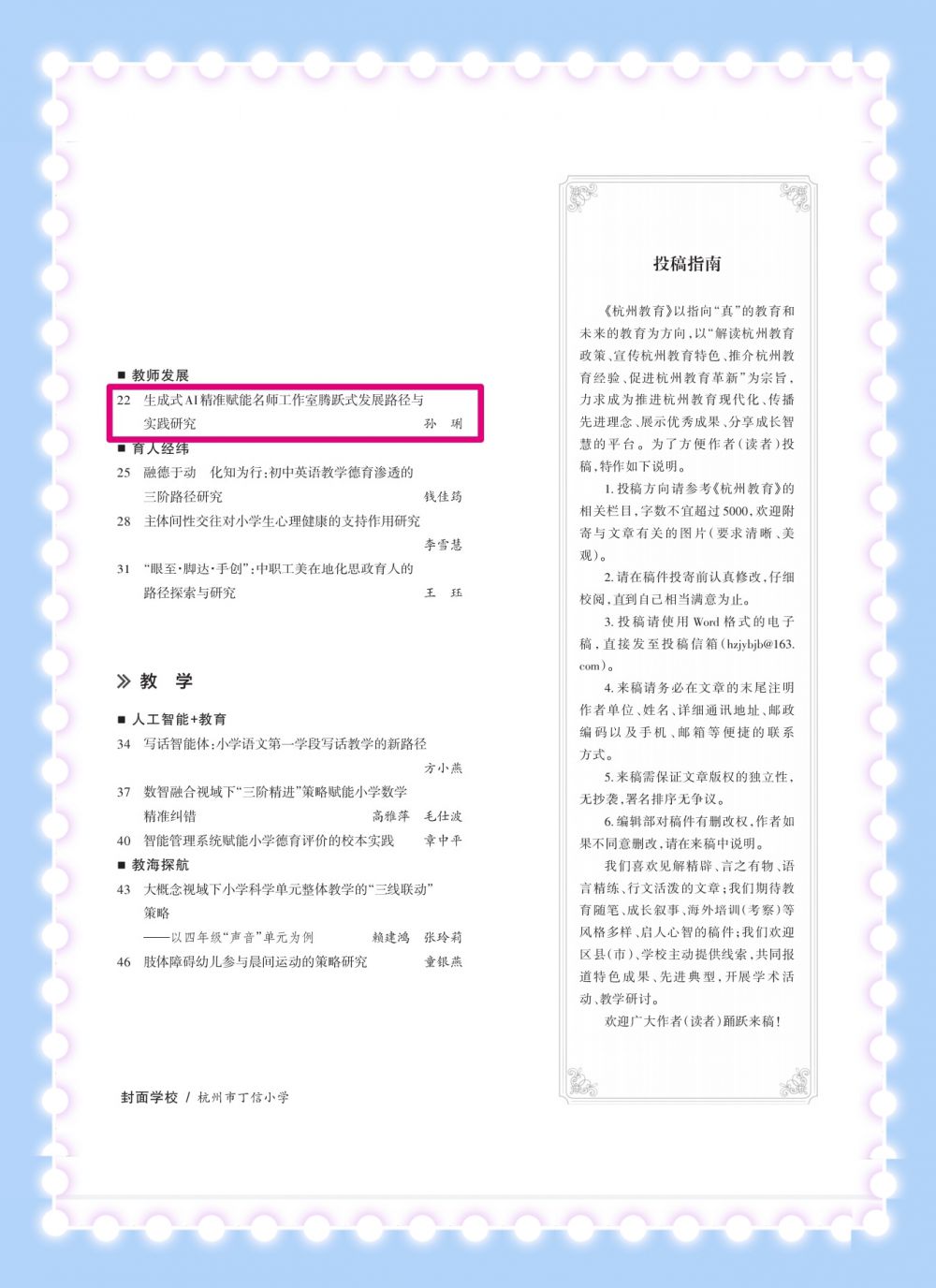 ■ 教师发展

22 生成式AI精准赋能名师工作室腾跃式发展路径与实践研究 孙 琍

■ 育人经纬

25 融德于动 化知为行：初中英语教学德育渗透的三阶路径研究 钱佳筠

28 主体间性交往对小学生心理健康的支持作用研究 李雪慧

31 “眼至·脚达·手创”：中职工美在地化思政育人的路径探索与研究 王 珏

》教 学

■ 人工智能+教育

34 写话智能体：小学语文第一学段写话教学的新路径 方小燕

37 数智融合视域下“三阶精进”策略赋能小学数学精准纠错 高雅萍 毛仕波

40 智能管理系统赋能小学德育评价的校本实践 章中平

■ 教海探航

43 大概念视域下小学科学单元整体教学的“三线联动”策略
——以四年级“声音”单元为例 赖建鸿 张玲莉

46 肢体障碍幼儿参与晨间运动的策略研究 童银燕

封面学校 / 杭州市丁信小学

投稿指南

《杭州教育》以指向“真”的教育和未来的教育为方向，以“解读杭州教育政策、宣传杭州教育特色、推介杭州教育经验、促进杭州教育革新”为宗旨，力求成为推进杭州教育现代化、传播先进理念、展示优秀成果、分享成长智慧的平台。为了方便作者（读者）投稿，特作如下说明。

1.投稿方向请参考《杭州教育》的相关栏目，字数不宜超过5000，欢迎附寄与文章有关的图片（要求清晰、美观）。

2.请在稿件投寄前认真修改，仔细校阅，直到自己相当满意为止。

3.投稿请使用Word格式的电子稿，直接发至投稿信箱（hzjybjb@163.com）。

4.来稿请务必在文章的末尾注明作者单位、姓名、详细通讯地址、邮政编码以及手机、邮箱等便捷的联系方式。

5.来稿需保证文章版权的独立性，无抄袭，署名排序无争议。

6.编辑部对稿件有删改权，作者如果不同意删改，请在来稿中说明。

我们喜欢见解精辟、言之有物、语言精练、行文活泼的文章；我们期待教育随笔、成长叙事、海外培训（考察）等风格多样、启人心智的稿件；我们欢迎区县（市）、学校主动提供线索，共同报道特色成果、先进典型，开展学术活动、教学研讨。

欢迎广大作者（读者）踊跃来稿！